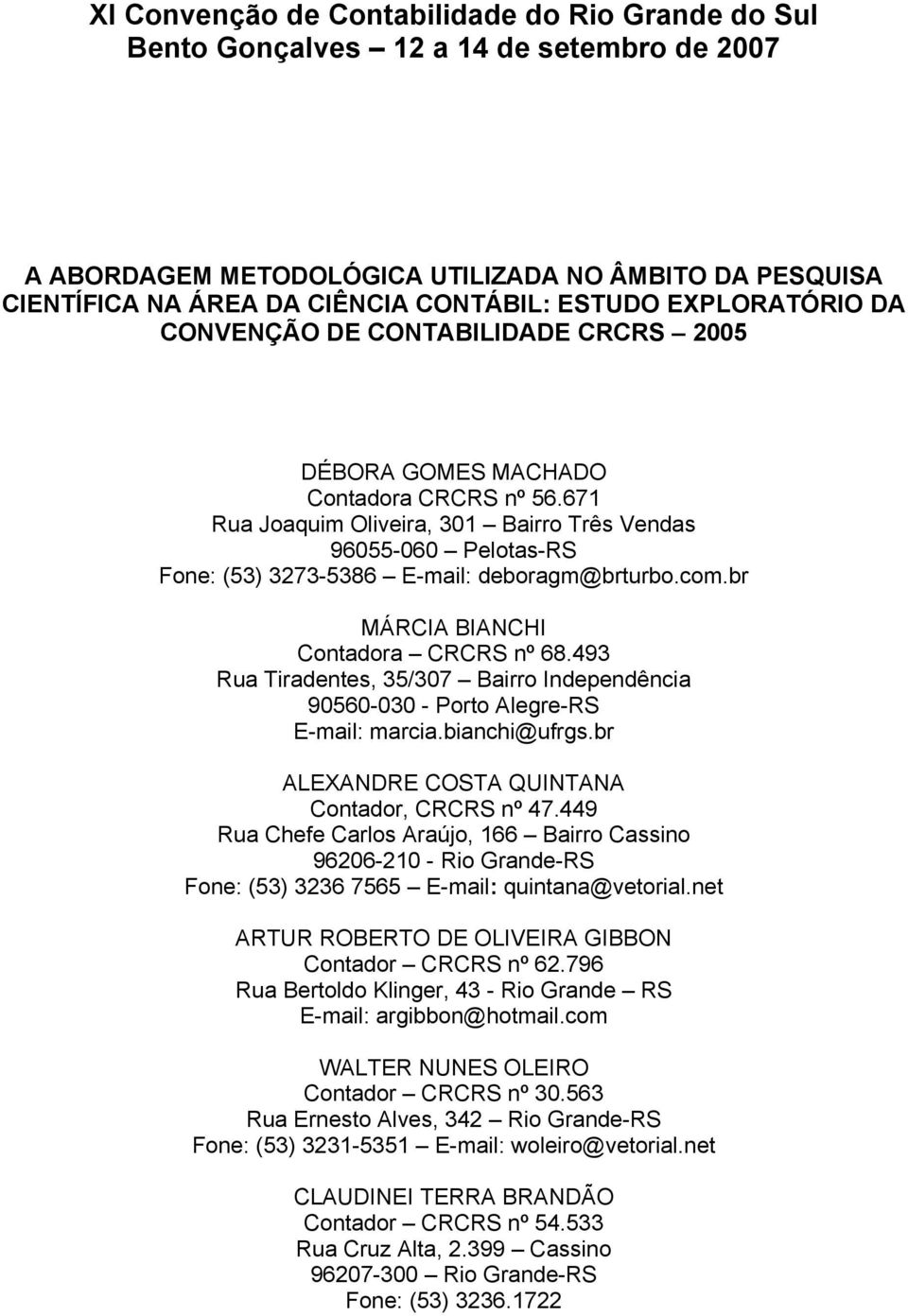 XI Convenção de Contabilidade do Rio Grande do Sul
Bento Gonçalves – 12 a 14 de setembro de 2007

A ABORDAGEM METODOLÓGICA UTILIZADA NO ÂMBITO DA PESQUISA CIENTÍFICA NA ÁREA DA CIÊNCIA CONTÁBIL: ESTUDO EXPLORATÓRIO DA CONVENÇÃO DE CONTABILIDADE CRCRS – 2005

DÉBORA GOMES MACHADO
Contadora CRCRS nº 56.671
Rua Joaquim Oliveira, 301 – Bairro Três Vendas
96055-060 – Pelotas-RS
Fone: (53) 3273-5386 – E-mail: deboragm@brturbo.com.br

MÁRCIA BIANCHI
Contadora – CRCRS nº 68.493
Rua Tiradentes, 35/307 – Bairro Independência
90560-030 - Porto Alegre-RS
E-mail: marcia.bianchi@ufrgs.br

ALEXANDRE COSTA QUINTANA
Contador, CRCRS nº 47.449
Rua Chefe Carlos Araújo, 166 – Bairro Cassino
96206-210 - Rio Grande-RS
Fone: (53) 3236 7565 – E-mail: quintana@vetorial.net

ARTUR ROBERTO DE OLIVEIRA GIBBON
Contador – CRCRS nº 62.796
Rua Bertoldo Klinger, 43 - Rio Grande – RS
E-mail: argibbon@hotmail.com

WALTER NUNES OLEIRO
Contador – CRCRS nº 30.563
Rua Ernesto Alves, 342 – Rio Grande-RS
Fone: (53) 3231-5351 – E-mail: woleiro@vetorial.net

CLAUDINEI TERRA BRANDÃO
Contador – CRCRS nº 54.533
Rua Cruz Alta, 2.399 – Cassino
96207-300 – Rio Grande-RS
Fone: (53) 3236.1722